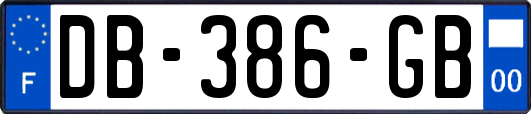 F
DB-386-GB
00